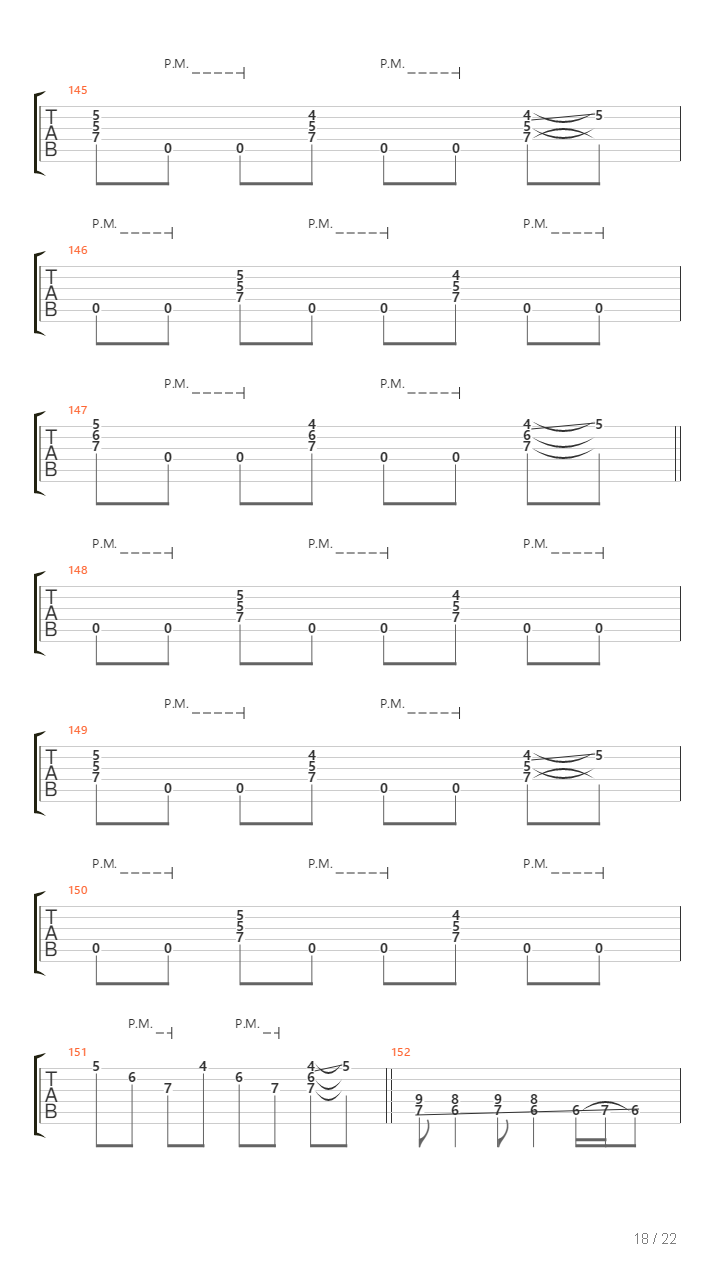 P.M. P.M.

145
T
A
B
5 5 7 0 0 4 5 7 0 0 4 5 7 5

P.M. P.M. P.M.

146
T
A
B
0 0 5 5 7 0 0 4 5 7 0 0

P.M. P.M.

147
T
A
B
5 6 7 0 0 4 6 7 0 0 4 6 7 5

P.M. P.M. P.M.

148
T
A
B
0 0 5 5 7 0 0 4 5 7 0 0

P.M. P.M.

149
T
A
B
5 5 7 0 0 4 5 7 0 0 4 5 7 5

P.M. P.M. P.M.

150
T
A
B
0 0 5 5 7 0 0 4 5 7 0 0

P.M. P.M.

151
T
A
B
5 6 7 4 6 7 4 6 7 5

152
9 7 8 6 9 7 8 6 6 7 6

18 / 22